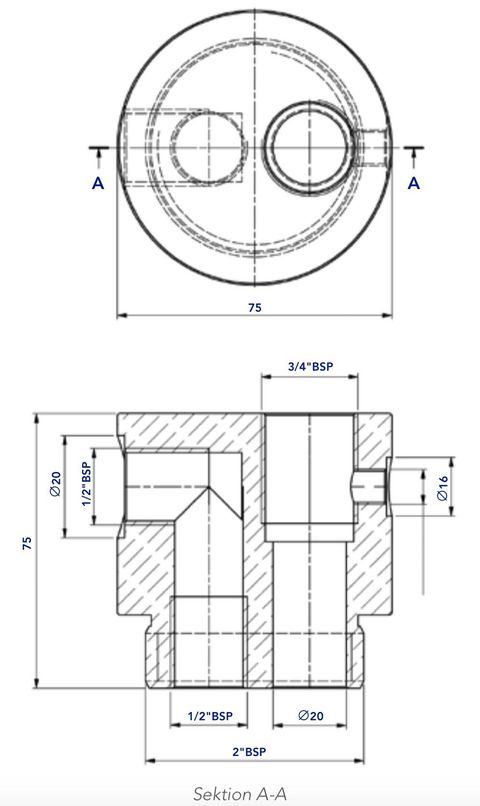 A
A
75

3/4"BSP
Ø20
1/2"BSP
Ø16
75
1/2"BSP
Ø20
2"BSP

Sektion A-A